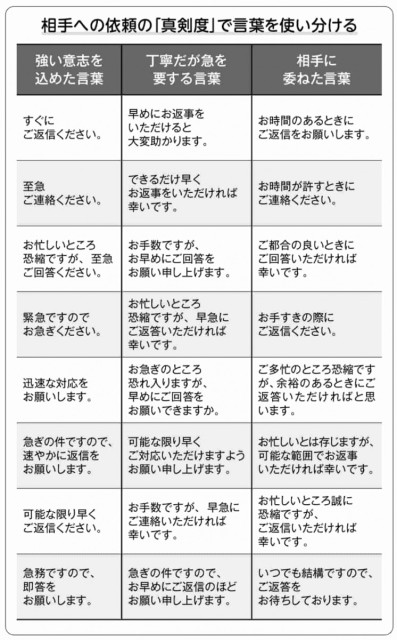 相手への依頼の「真剣度」で言葉を使い分ける

| 強い意志を込めた言葉 | 丁寧だが急を要する言葉 | 相手に委ねた言葉 |
|---|---|---|
| すぐにご返信ください。 | 早めにお返事をいただけると大変助かります。 | お時間のあるときにご返信をお願いします。 |
| 至急ご連絡ください。 | できるだけ早くお返事をいただければ幸いです。 | お時間が許すときにご連絡ください。 |
| お忙しいところ恐縮ですが、至急ご回答ください。 | お手数ですが、お早めにご回答をお願い申し上げます。 | ご都合の良いときにご回答いただければ幸いです。 |
| 緊急ですのでお急ぎください。 | お忙しいところ恐縮ですが、早急にご返答いただければ幸いです。 | お手すきの際にご返信ください。 |
| 迅速な対応をお願いします。 | お急ぎのところ恐れ入りますが、早めにご回答をお願いできますか。 | ご多忙のところ恐縮ですが、余裕のあるときにご返答いただければと思います。 |
| 急ぎの件ですので、速やかに返信をお願いします。 | 可能な限り早くご対応いただけますようお願い申し上げます。 | お忙しいとは存じますが、可能な範囲でお返事いただければ幸いです。 |
| 可能な限り早くご返信ください。 | お手数ですが、早急にご連絡いただければ幸いです。 | お忙しいところ誠に恐縮ですが、ご返信いただければ幸いです。 |
| 急務ですので、即答をお願いします。 | 急ぎの件ですので、お早めにご返信のほどお願い申し上げます。 | いつでも結構ですので、ご返答をお待ちしております。 |